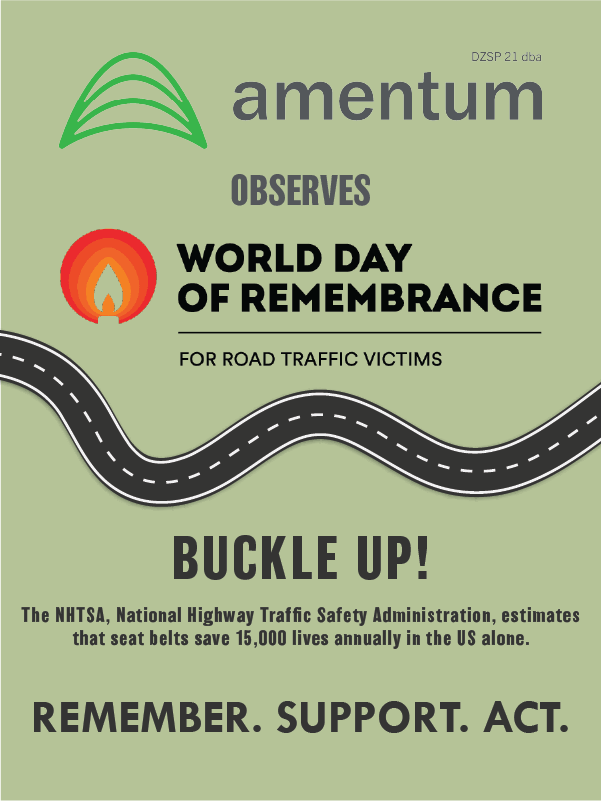 DZSP 21 dba

amentum

OBSERVES

WORLD DAY
OF REMEMBRANCE

FOR ROAD TRAFFIC VICTIMS

BUCKLE UP!

The NHTSA, National Highway Traffic Safety Administration, estimates that seat belts save 15,000 lives annually in the US alone.

REMEMBER. SUPPORT. ACT.